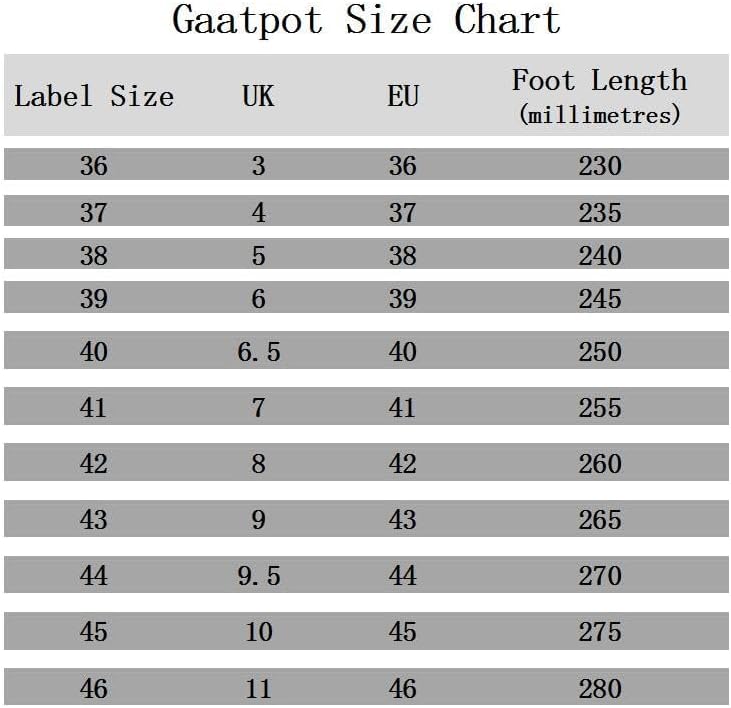 Gaatpot Size Chart

| Label Size | UK | EU | Foot Length (millimetres) |
|---|---|---|---|
| 36 | 3 | 36 | 230 |
| 37 | 4 | 37 | 235 |
| 38 | 5 | 38 | 240 |
| 39 | 6 | 39 | 245 |
| 40 | 6.5 | 40 | 250 |
| 41 | 7 | 41 | 255 |
| 42 | 8 | 42 | 260 |
| 43 | 9 | 43 | 265 |
| 44 | 9.5 | 44 | 270 |
| 45 | 10 | 45 | 275 |
| 46 | 11 | 46 | 280 |